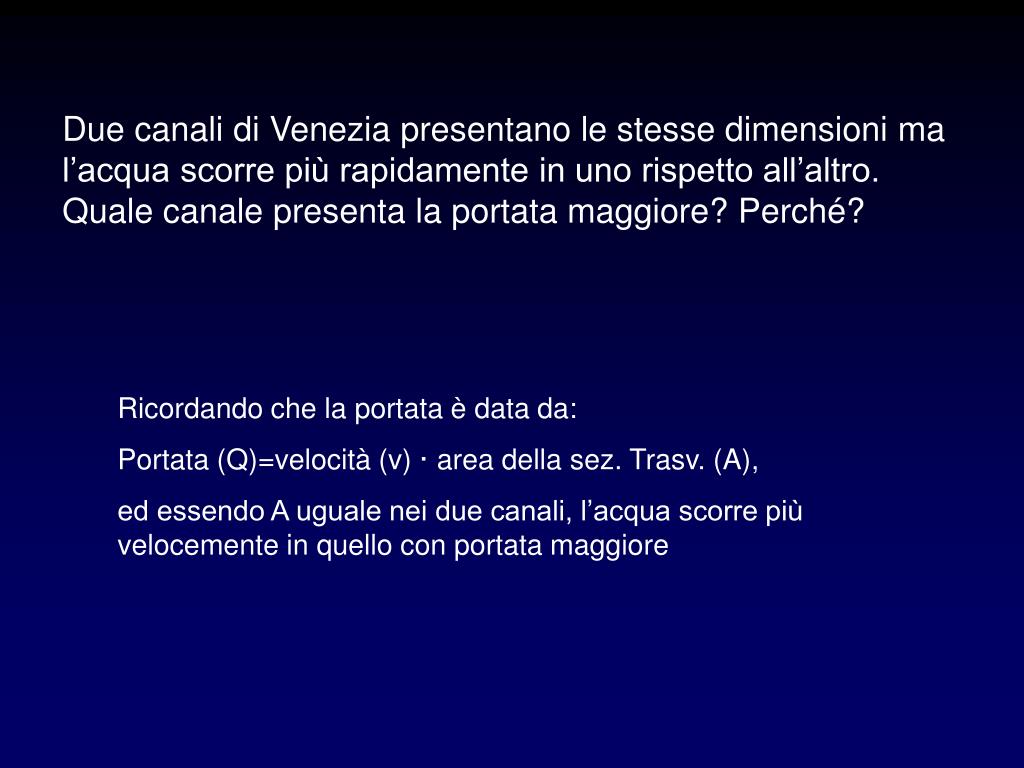 Due canali di Venezia presentano le stesse dimensioni ma l’acqua scorre più rapidamente in uno rispetto all’altro. Quale canale presenta la portata maggiore? Perché?

Ricordando che la portata è data da:

Portata (Q)=velocità (v) · area della sez. Trasv. (A),

ed essendo A uguale nei due canali, l’acqua scorre più velocemente in quello con portata maggiore